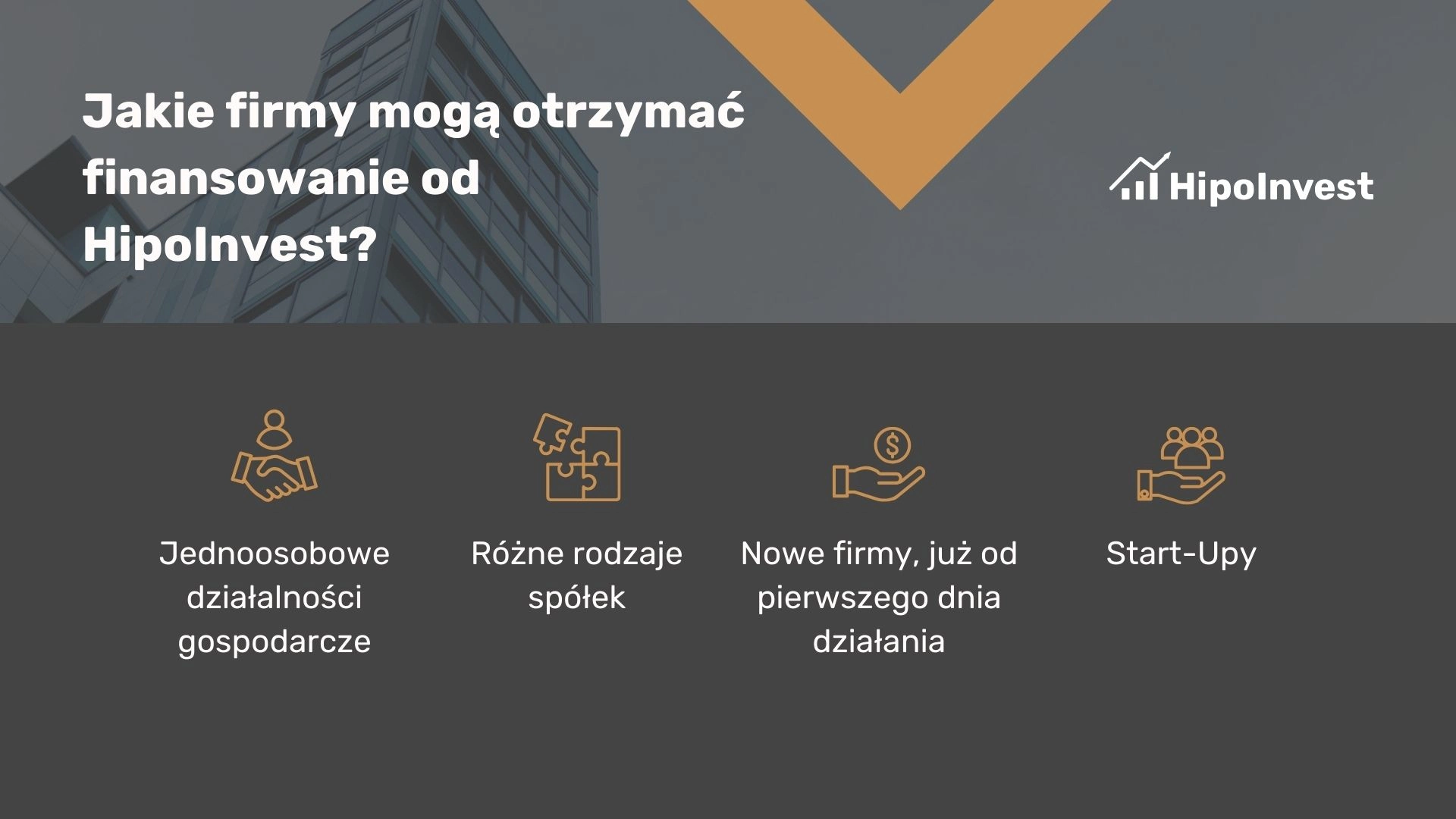 Jakie firmy mogą otrzymać finansowanie od HipoInvest?

HipoInvest

Jednoosobowe działalności gospodarcze

Różne rodzaje spółek

Nowe firmy, już od pierwszego dnia działania

Start-Upy